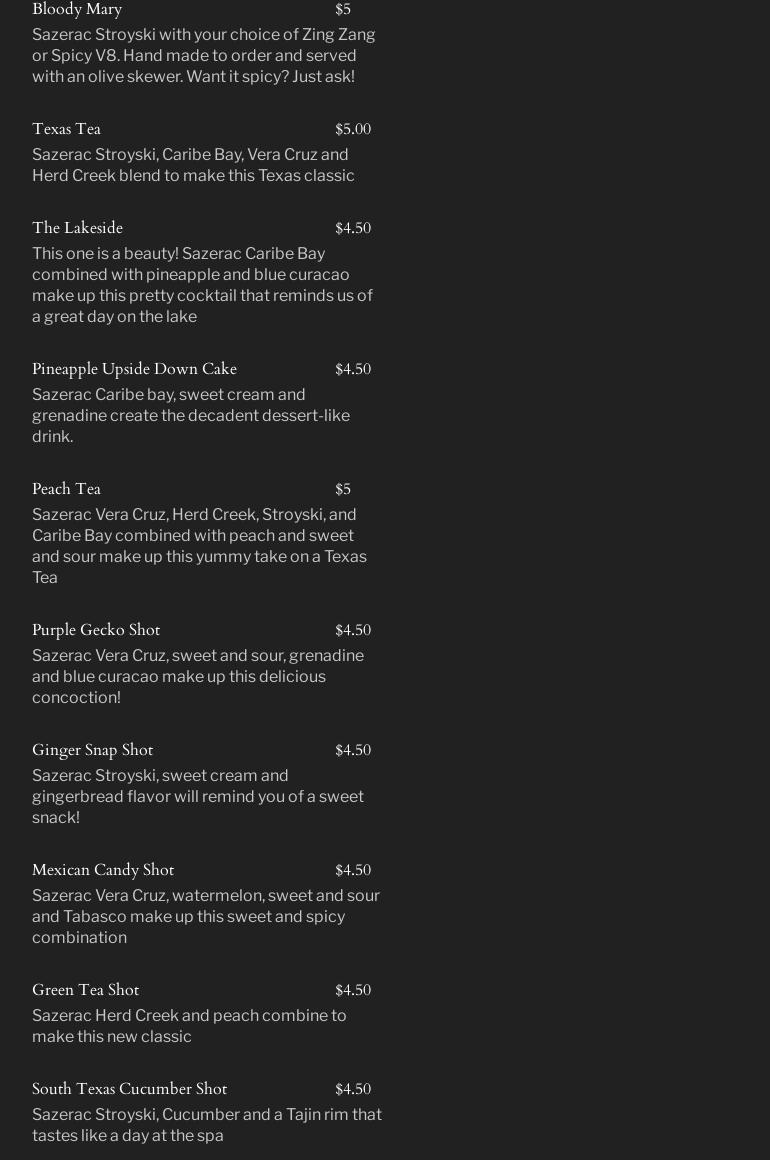 Bloody Mary $5

Sazerac Stroyski with your choice of Zing Zang or Spicy V8. Hand made to order and served with an olive skewer. Want it spicy? Just ask!

Texas Tea $5.00

Sazerac Stroyski, Caribe Bay, Vera Cruz and Herd Creek blend to make this Texas classic

The Lakeside $4.50

This one is a beauty! Sazerac Caribe Bay combined with pineapple and blue curacao make up this pretty cocktail that reminds us of a great day on the lake

Pineapple Upside Down Cake $4.50

Sazerac Caribe bay, sweet cream and grenadine create the decadent dessert-like drink.

Peach Tea $5

Sazerac Vera Cruz, Herd Creek, Stroyski, and Caribe Bay combined with peach and sweet and sour make up this yummy take on a Texas Tea

Purple Gecko Shot $4.50

Sazerac Vera Cruz, sweet and sour, grenadine and blue curacao make up this delicious concoction!

Ginger Snap Shot $4.50

Sazerac Stroyski, sweet cream and gingerbread flavor will remind you of a sweet snack!

Mexican Candy Shot $4.50

Sazerac Vera Cruz, watermelon, sweet and sour and Tabasco make up this sweet and spicy combination

Green Tea Shot $4.50

Sazerac Herd Creek and peach combine to make this new classic

South Texas Cucumber Shot $4.50

Sazerac Stroyski, Cucumber and a Tajin rim that tastes like a day at the spa